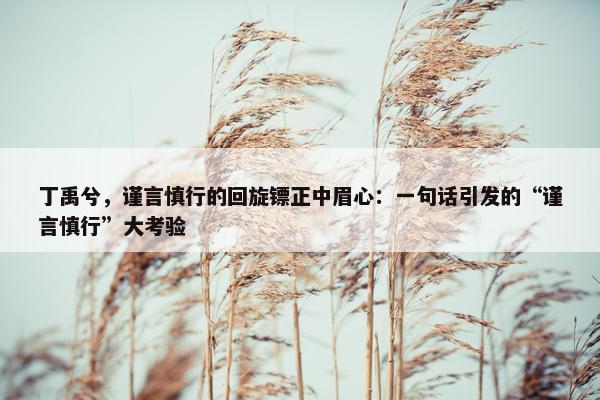 丁禹兮，谨言慎行的回旋镖正中眉心：一句话引发的“谨言慎行”大考验